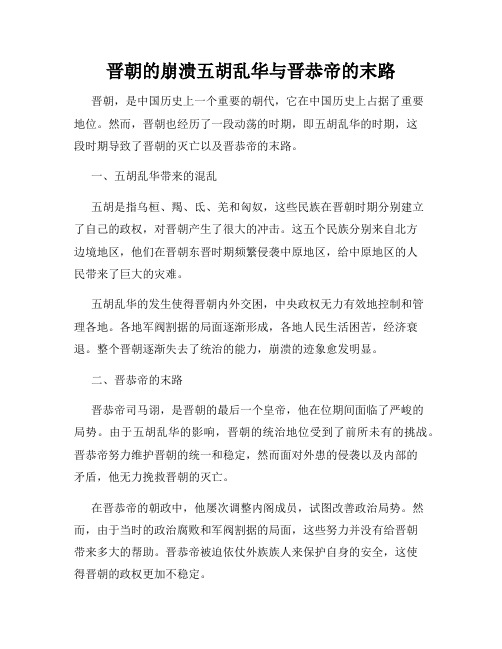 晋朝的崩溃五胡乱华与晋恭帝的末路

晋朝，是中国历史上一个重要的朝代，它在中国历史上占据了重要地位。然而，晋朝也经历了一段动荡的时期，即五胡乱华的时期，这段时期导致了晋朝的灭亡以及晋恭帝的末路。

一、五胡乱华带来的混乱

五胡是指乌桓、羯、氐、羌和匈奴，这些民族在晋朝时期分别建立了自己的政权，对晋朝产生了很大的冲击。这五个民族分别来自北方边境地区，他们在晋朝东晋时期频繁侵袭中原地区，给中原地区的人民带来了巨大的灾难。

五胡乱华的发生使得晋朝内外交困，中央政权无力有效地控制和管理各地。各地军阀割据的局面逐渐形成，各地人民生活困苦，经济衰退。整个晋朝逐渐失去了统治的能力，崩溃的迹象愈发明显。

二、晋恭帝的末路

晋恭帝司马诩，是晋朝的最后一个皇帝，他在位期间面临了严峻的局势。由于五胡乱华的影响，晋朝的统治地位受到了前所未有的挑战。晋恭帝努力维护晋朝的统一和稳定，然而面对外患的侵袭以及内部的矛盾，他无力挽救晋朝的灭亡。

在晋恭帝的朝政中，他屡次调整内阁成员，试图改善政治局势。然而，由于当时的政治腐败和军阀割据的局面，这些努力并没有给晋朝带来多大的帮助。晋恭帝被迫依仗外族族人来保护自身的安全，这使得晋朝的政权更加不稳定。